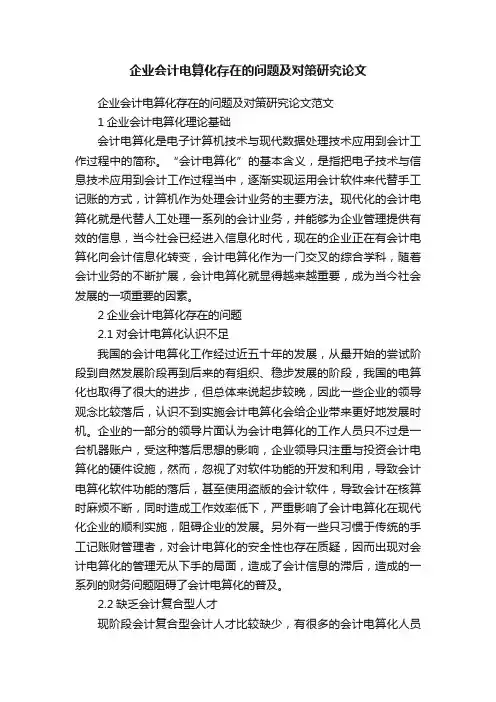 企业会计电算化存在的问题及对策研究论文

企业会计电算化存在的问题及对策研究论文范文

1 企业会计电算化理论基础

会计电算化是电子计算机技术与现代数据处理技术应用到会计工作过程中的简称。“会计电算化”的基本含义，是指把电子技术与信息技术应用到会计工作过程当中，逐渐实现运用会计软件来代替手工记账的方式，计算机作为处理会计业务的主要方法。现代化的会计电算化就是代替人工处理一系列的会计业务，并能够为企业管理提供有效的信息，当今社会已经进入信息化时代，现在的企业正在有会计电算化向会计信息化转变，会计电算化作为一门交叉的综合学科，随着会计业务的不断扩展，会计电算化就显得越来越重要，成为当今社会发展的一项重要的因素。

2 企业会计电算化存在的问题

2.1 对会计电算化认识不足

我国的会计电算化工作经过近五十年的发展，从最开始的尝试阶段到自然发展阶段再到后来的有组织、稳步发展的阶段，我国的电算化也取得了很大的进步，但总体来说起步较晚，因此一些企业的领导观念比较落后，认识不到实施会计电算化会给企业带来更好地发展时机。企业的一部分的领导片面认为会计电算化的工作人员只不过是一台机器账户，受这种落后思想的影响，企业领导只注重与投资会计电算化的硬件设施，然而，忽视了对软件功能的开发和利用，导致会计电算化软件功能的落后，甚至使用盗版的会计软件，导致会计在核算时麻烦不断，同时造成工作效率低下，严重影响了会计电算化在现代化企业的顺利实施，阻碍企业的发展。另外有一些只习惯于传统的手工记账财管理者，对会计电算化的安全性也存在质疑，因而出现对会计电算化的管理无从下手的局面，造成了会计信息的滞后，造成的一系列的财务问题阻碍了会计电算化的普及。

2.2 缺乏会计复合型人才

现阶段会计复合型会计人才比较缺少，有很多的会计电算化人员